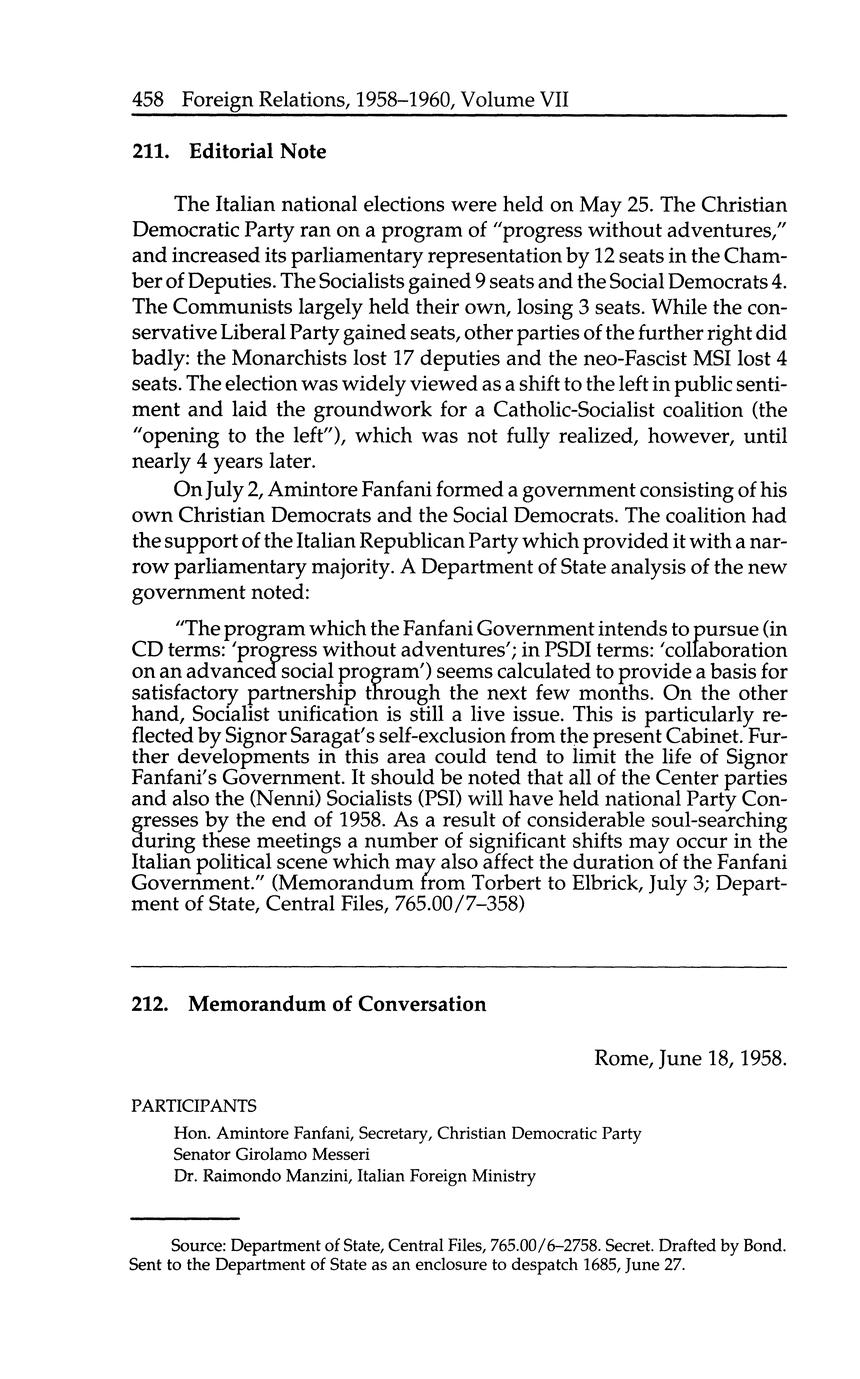 458 Foreign Relations, 1958–1960, Volume VII

211. Editorial Note

The Italian national elections were held on May 25. The Christian Democratic Party ran on a program of "progress without adventures," and increased its parliamentary representation by 12 seats in the Chamber of Deputies. The Socialists gained 9 seats and the Social Democrats 4. The Communists largely held their own, losing 3 seats. While the conservative Liberal Party gained seats, other parties of the further right did badly: the Monarchists lost 17 deputies and the neo-Fascist MSI lost 4 seats. The election was widely viewed as a shift to the left in public sentiment and laid the groundwork for a Catholic-Socialist coalition (the "opening to the left"), which was not fully realized, however, until nearly 4 years later.

On July 2, Amintore Fanfani formed a government consisting of his own Christian Democrats and the Social Democrats. The coalition had the support of the Italian Republican Party which provided it with a narrow parliamentary majority. A Department of State analysis of the new government noted:

"The program which the Fanfani Government intends to pursue (in CD terms: 'progress without adventures'; in PSDI terms: 'collaboration on an advanced social program') seems calculated to provide a basis for satisfactory partnership through the next few months. On the other hand, Socialist unification is still a live issue. This is particularly reflected by Signor Saragat's self-exclusion from the present Cabinet. Further developments in this area could tend to limit the life of Signor Fanfani's Government. It should be noted that all of the Center parties and also the (Nenni) Socialists (PSI) will have held national Party Congresses by the end of 1958. As a result of considerable soul-searching during these meetings a number of significant shifts may occur in the Italian political scene which may also affect the duration of the Fanfani Government." (Memorandum from Torbert to Elbrick, July 3; Department of State, Central Files, 765.00/7–358)

212. Memorandum of Conversation

Rome, June 18, 1958.

PARTICIPANTS

Hon. Amintore Fanfani, Secretary, Christian Democratic Party
Senator Girolamo Messeri
Dr. Raimondo Manzini, Italian Foreign Ministry

Source: Department of State, Central Files, 765.00/6–2758. Secret. Drafted by Bond. Sent to the Department of State as an enclosure to despatch 1685, June 27.